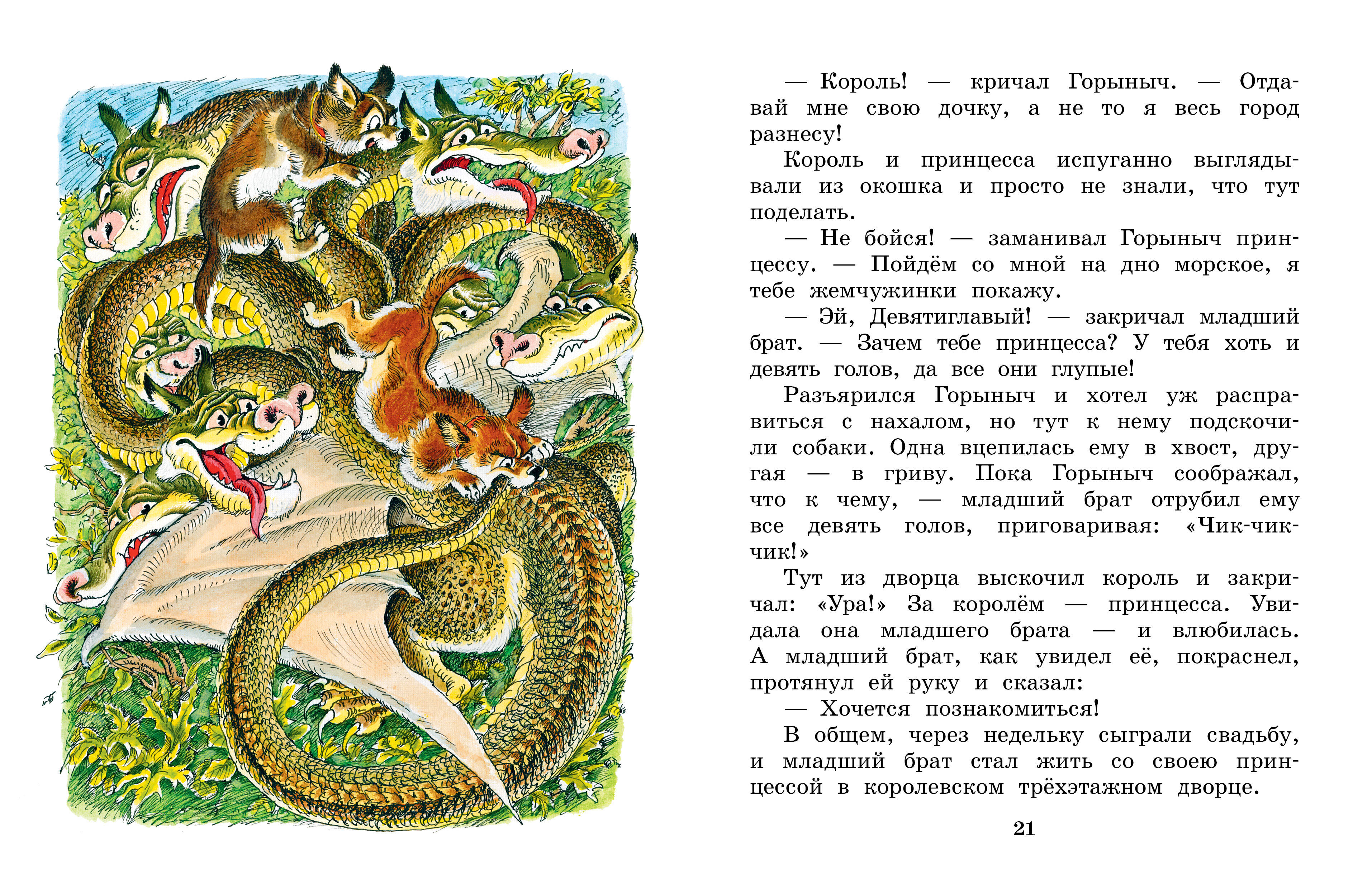 — Король! — кричал Горыныч. — Отдавай мне свою дочку, а не то я весь город разнесу!

Король и принцесса испуганно выглядывали из окошка и просто не знали, что тут поделать.

— Не бойся! — заманивал Горыныч принцессу. — Пойдём со мной на дно морское, я тебе жемчужинки покажу.

— Эй, Девятиглавый! — закричал младший брат. — Зачем тебе принцесса? У тебя хоть и девять голов, да все они глупые!

Разъярился Горыныч и хотел уж расправиться с нахалом, но тут к нему подскочили собаки. Одна вцепилась ему в хвост, другая — в гриву. Пока Горыныч соображал, что к чему, — младший брат отрубил ему все девять голов, приговаривая: «Чик-чик-чик!»

Тут из дворца выскочил король и закричал: «Ура!» За королём — принцесса. Увидала она младшего брата — и влюбилась. А младший брат, как увидел её, покраснел, протянул ей руку и сказал:

— Хочется познакомиться!

В общем, через недельку сыграли свадьбу, и младший брат стал жить со своею принцессой в королевском трёхэтажном дворце.

21